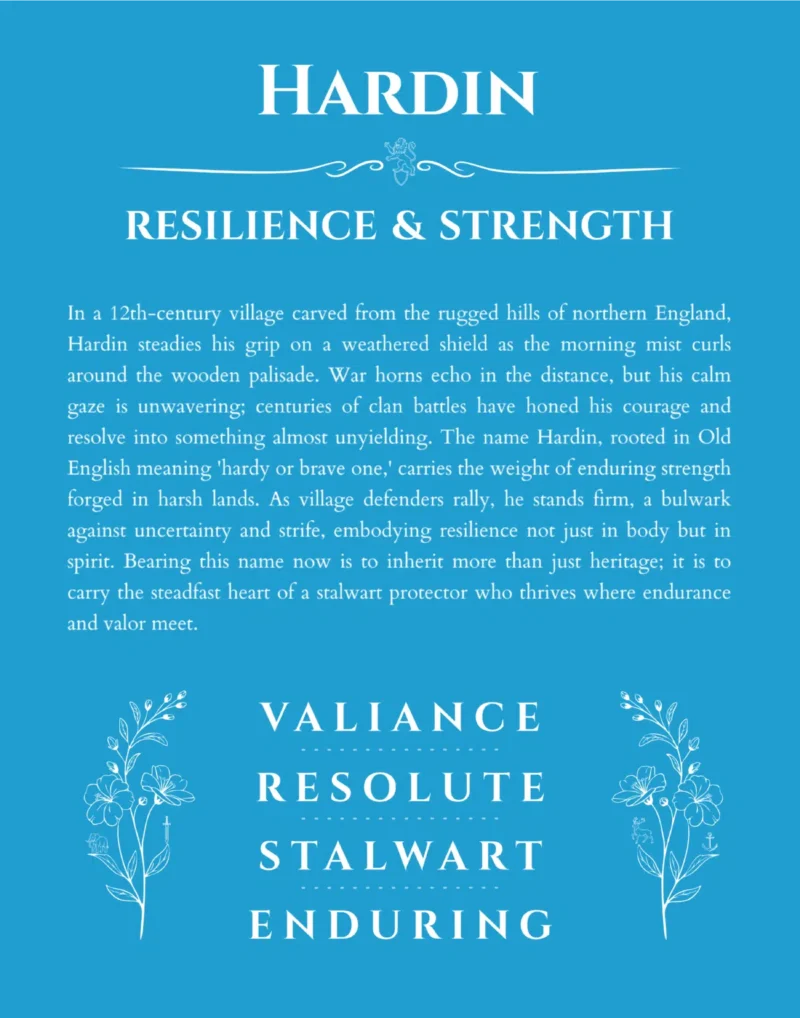 HARDIN

RESILIENCE & STRENGTH

In a 12th-century village carved from the rugged hills of northern England, Hardin steadies his grip on a weathered shield as the morning mist curls around the wooden palisade. War horns echo in the distance, but his calm gaze is unwavering; centuries of clan battles have honed his courage and resolve into something almost unyielding. The name Hardin, rooted in Old English meaning 'hardy or brave one,' carries the weight of enduring strength forged in harsh lands. As village defenders rally, he stands firm, a bulwark against uncertainty and strife, embodying resilience not just in body but in spirit. Bearing this name now is to inherit more than just heritage; it is to carry the steadfast heart of a stalwart protector who thrives where endurance and valor meet.

VALIANCE

RESOLUTE

STALWART

ENDURING